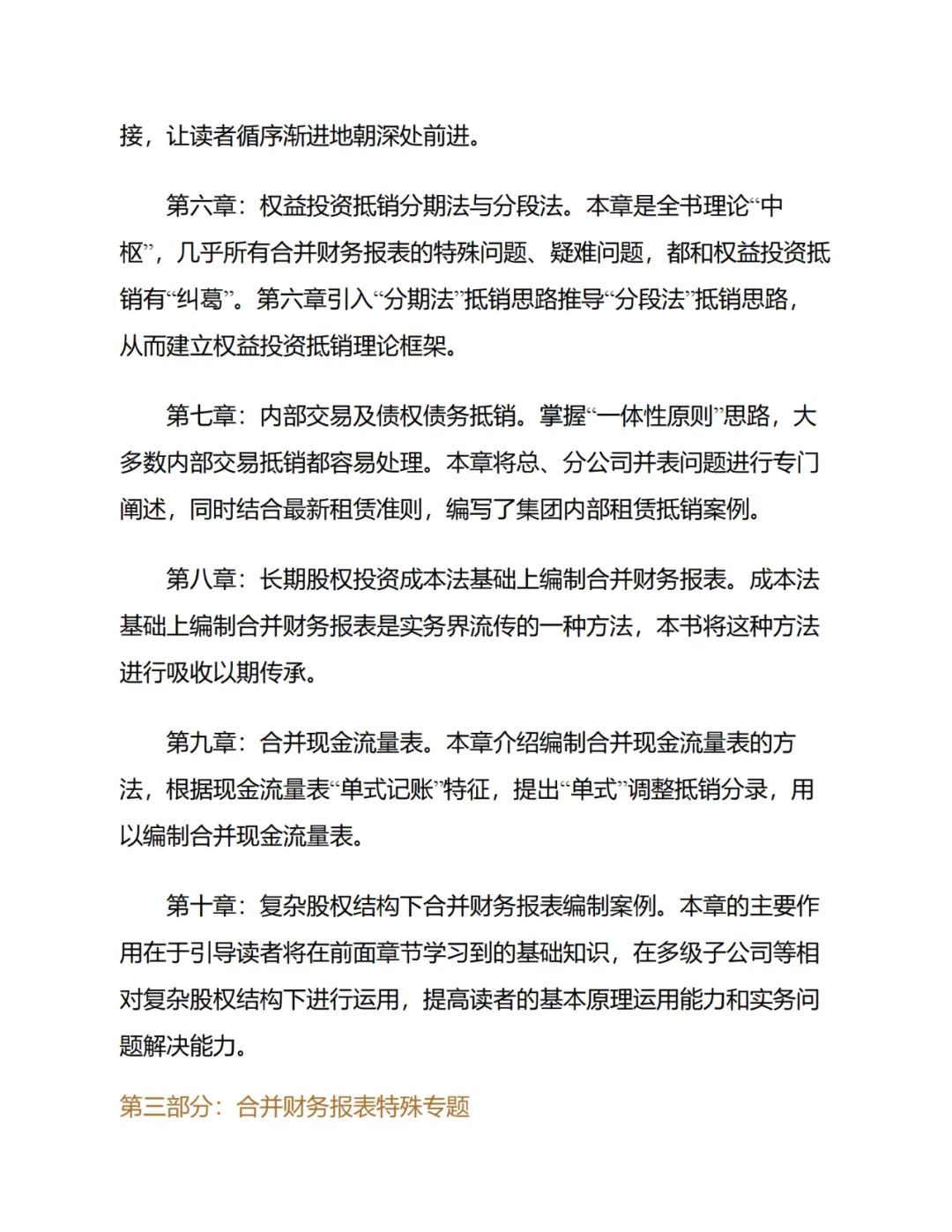 接，让读者循序渐进地朝深处前进。

第六章：权益投资抵销分期法与分段法。本章是全书理论“中枢”，几乎所有合并财务报表的特殊问题、疑难问题，都和权益投资抵销有“纠葛”。第六章引入“分期法”抵销思路推导“分段法”抵销思路，从而建立权益投资抵销理论框架。

第七章：内部交易及债权债务抵销。掌握“一体性原则”思路，大多数内部交易抵销都容易处理。本章将总、分公司并表问题进行专门阐述，同时结合最新租赁准则，编写了集团内部租赁抵销案例。

第八章：长期股权投资成本法基础上编制合并财务报表。成本法基础上编制合并财务报表是实务界流传的一种方法，本书将这种方法进行吸收以期传承。

第九章：合并现金流量表。本章介绍编制合并现金流量表的方法，根据现金流量表“单式记账”特征，提出“单式”调整抵销分录，用以编制合并现金流量表。

第十章：复杂股权结构下合并财务报表编制案例。本章的主要作用在于引导读者将在前面章节学习到的基础知识，在多级子公司等相对复杂股权结构下进行运用，提高读者的基本原理运用能力和实务问题解决能力。

第三部分：合并财务报表特殊专题